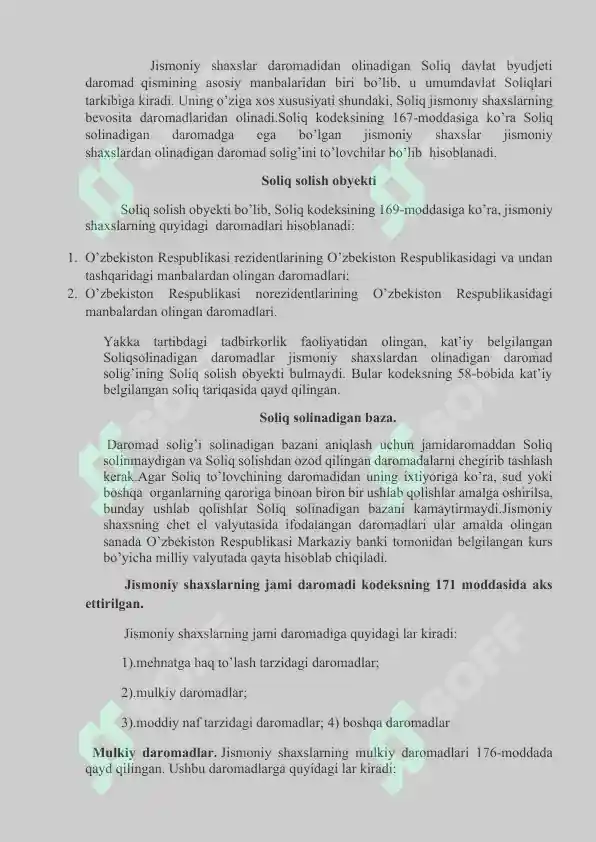 Jismoniy shaxslar daromadidan olinadigan Soliq davlat byudjeti daromad qismining asosiy manbalaridan biri bo'lib, u umumdavlat Soliqlari tarkibiga kiradi. Uning o'ziga xos xususiyati shundaki, Soliq jismoniy shaxslarning bevosita daromadlaridan olinadi.Soliq kodeksining 167-moddasiga ko'ra Soliq solinadigan daromadga ega bo'lgan jismoniy shaxslar jismoniy shaxslardan olinadigan daromad solig'ini to'lovchilar bo'lib hisoblanadi.

Soliq solish obyekti

Soliq solish obyekti bo'lib, Soliq kodeksining 169-moddasiga ko'ra, jismoniy shaxslarning quyidagi daromadlari hisoblanadi:

1. O'zbekiston Respublikasi rezidentlarining O'zbekiston Respublikasidagi va undan tashqaridagi manbalardan olingan daromadlari;
2. O'zbekiston Respublikasi norezidentlarining O'zbekiston Respublikasidagi manbalardan olingan daromadlari.

Yakka tartibdagi tadbirkorlik faoliyatidan olingan, kat'iy belgilangan Soliqsolinadigan daromadlar jismoniy shaxslardan olinadigan daromad solig'ining Soliq solish obyekti bulmaydi. Bular kodeksning 58-bobida kat'iy belgilangan soliq tariqasida qayd qilingan.

Soliq solinadigan baza.

Daromad solig'i solinadigan bazani aniqlash uchun jamidaromaddan Soliq solinmaydigan va Soliq solishdan ozod qilingan daromadalarni chegirib tashlash kerak.Agar Soliq to'lovchining daromadidan uning ixtiyoriga ko'ra, sud yoki boshqa organlarning qaroriga binoan biron bir ushlab qolishlar amalga oshirilsa, bunday ushlab qolishlar Soliq solinadigan bazani kamaytirmaydi.Jismoniy shaxsning chet el valyutasida ifodalangan daromadlari ular amalda olingan sanada O'zbekiston Respublikasi Markaziy banki tomonidan belgilangan kurs bo'yicha milliy valyutada qayta hisoblab chiqiladi.

Jismoniy shaxslarning jami daromadi kodeksning 171 moddasida aks ettirilgan.

Jismoniy shaxslarning jami daromadiga quyidagi lar kiradi:

1).mehnatga haq to'lash tarzidagi daromadlar;

2).mulkiy daromadlar;

3).moddiy naf tarzidagi daromadlar; 4) boshqa daromadlar

Mulkiy daromadlar. Jismoniy shaxslarning mulkiy daromadlari 176-moddada qayd qilingan. Ushbu daromadlarga quyidagi lar kiradi: